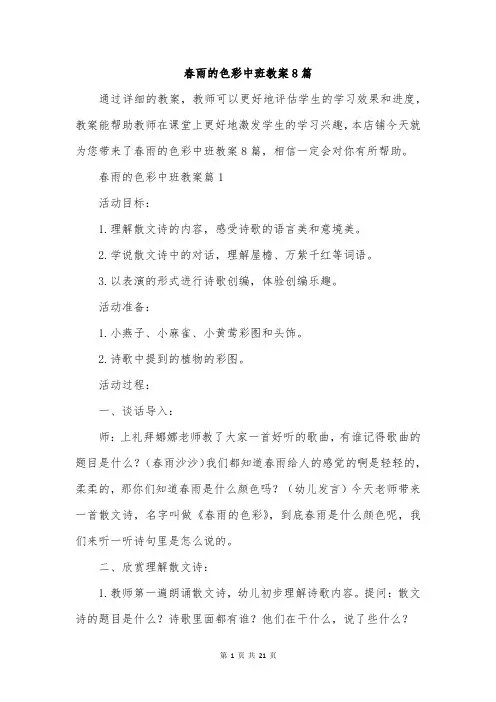 春雨的色彩中班教案8篇

通过详细的教案，教师可以更好地评估学生的学习效果和进度，教案能帮助教师在课堂上更好地激发学生的学习兴趣，本店铺今天就为您带来了春雨的色彩中班教案8篇，相信一定会对你有所帮助。

春雨的色彩中班教案篇1

活动目标：

1.理解散文诗的内容，感受诗歌的语言美和意境美。

2.学说散文诗中的对话，理解屋檐、万紫千红等词语。

3.以表演的形式进行诗歌创编，体验创编乐趣。

活动准备：

1.小燕子、小麻雀、小黄莺彩图和头饰。

2.诗歌中提到的植物的彩图。

活动过程：

一、谈话导入：

师：上礼拜娜娜老师教了大家一首好听的歌曲，有谁记得歌曲的题目是什么？(春雨沙沙)我们都知道春雨给人的感觉的啊是轻轻的，柔柔的，那你们知道春雨是什么颜色吗？(幼儿发言)今天老师带来一首散文诗，名字叫做《春雨的色彩》，到底春雨是什么颜色呢，我们来听一听诗句里是怎么说的。

二、欣赏理解散文诗：

1.教师第一遍朗诵散文诗，幼儿初步理解诗歌内容。提问：散文诗的题目是什么？诗歌里面都有谁？他们在干什么，说了些什么？

第 1 页 共 21 页